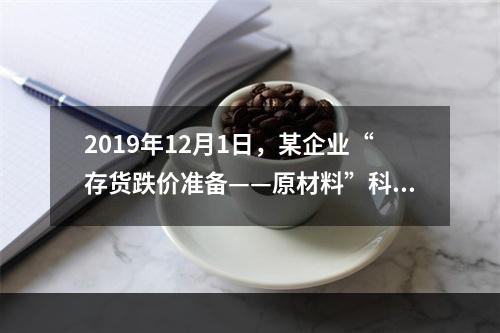 2019年12月1日，某企业“存货跌价准备——原材料”科...